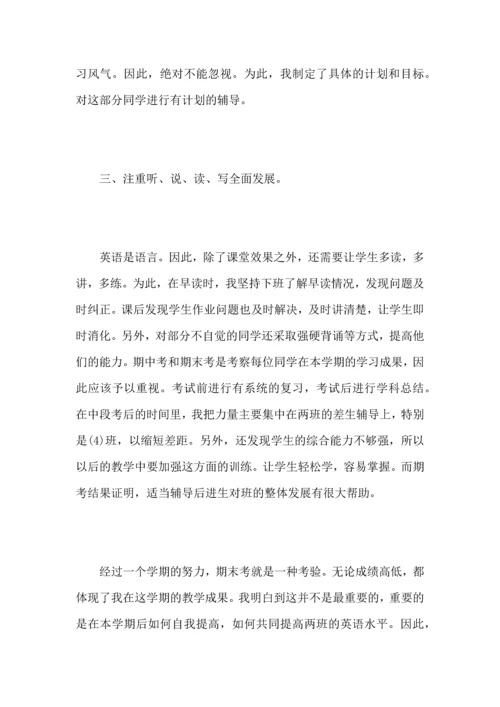 习风气。因此，绝对不能忽视。为此，我制定了具体的计划和目标。对这部分同学进行有计划的辅导。

三、注重听、说、读、写全面发展。

英语是语言。因此，除了课堂效果之外，还需要让学生多读，多讲，多练。为此，在早读时，我坚持下班了解早读情况，发现问题及时纠正。课后发现学生作业问题也及时解决，及时讲清楚，让学生即时消化。另外，对部分不自觉的同学还采取强硬背诵等方式，提高他们的能力。期中考和期末考是考察每位同学在本学期的学习成果，因此应该予以重视。考试前进行有系统的复习，考试后进行学科总结。在中段考后的时间里，我把力量主要集中在两班的差生辅导上，特别是(4)班，以缩短差距。另外，还发现学生的综合能力不够强，所以以后的教学中要加强这方面的训练。让学生轻松学，容易掌握。而期考结果证明，适当辅导后进生对班的整体发展有很大帮助。

经过一个学期的努力，期末考就是一种考验。无论成绩高低，都体现了我在这学期的教学成果。我明白到这并不是最重要的，重要的是在本学期后如何自我提高，如何共同提高两班的英语水平。因此，